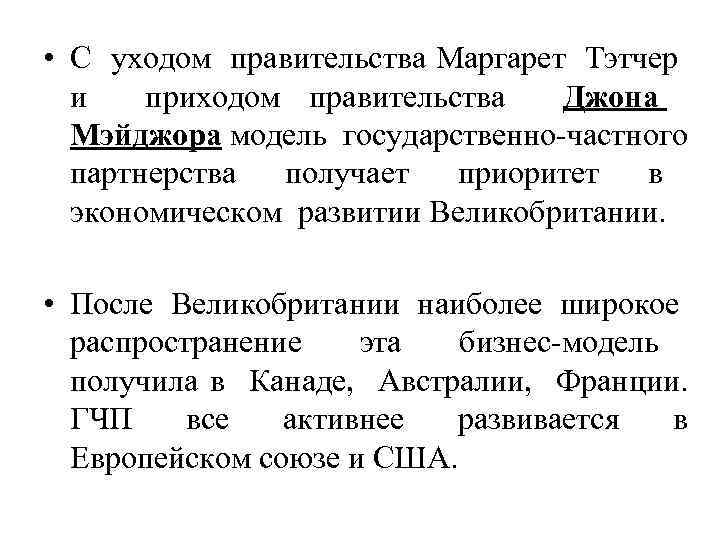 • С уходом правительства Маргарет Тэтчер и приходом правительства Джона Мэйджора модель государственно-частного партнерства получает приоритет в экономическом развитии Великобритании.

• После Великобритании наиболее широкое распространение эта бизнес-модель получила в Канаде, Австралии, Франции. ГЧП все активнее развивается в Европейском союзе и США.